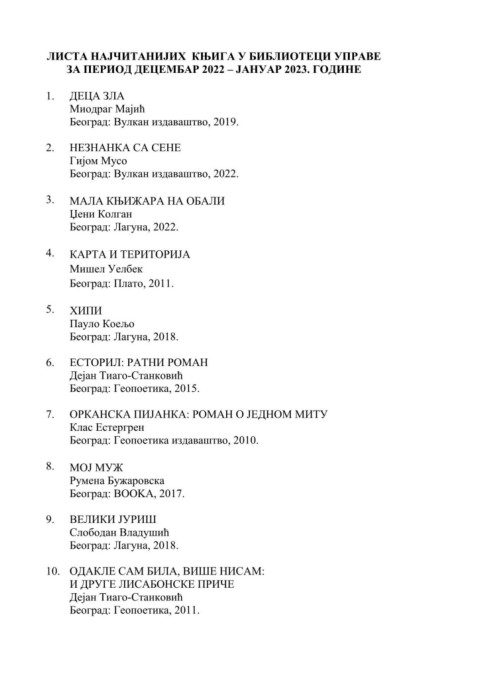 ЛИСТА НАЈЧИТАНИЈИХ КЊИГА У БИБЛИОТЕЦИ УПРАВЕ ЗА ПЕРИОД ДЕЦЕМБАР 2022 – ЈАНУАР 2023. ГОДИНЕ

1. ДЕЦА ЗЛА
Миодраг Мајић
Београд: Вулкан издаваштво, 2019.

2. НЕЗНАНКА СА СЕНЕ
Гијом Мусо
Београд: Вулкан издаваштво, 2022.

3. МАЛА КЊИЖАРА НА ОБАЛИ
Џени Колган
Београд: Лагуна, 2022.

4. КАРТА И ТЕРИТОРИЈА
Мишел Уелбек
Београд: Плато, 2011.

5. ХИПИ
Пауло Коељо
Београд: Лагуна, 2018.

6. ЕСТОРИЛ: РАТНИ РОМАН
Дејан Тиаго-Станковић
Београд: Геопоетика, 2015.

7. ОРКАНСКА ПИЈАНКА: РОМАН О ЈЕДНОМ МИТУ
Клас Естергрен
Београд: Геопоетика издаваштво, 2010.

8. МОЈ МУЖ
Румена Бужаровска
Београд: BOOKA, 2017.

9. ВЕЛИКИ ЈУРИШ
Слободан Владушић
Београд: Лагуна, 2018.

10. ОДАКЛЕ САМ БИЛА, ВИШЕ НИСАМ: И ДРУГЕ ЛИСАБОНСКЕ ПРИЧЕ
Дејан Тиаго-Станковић
Београд: Геопоетика, 2011.